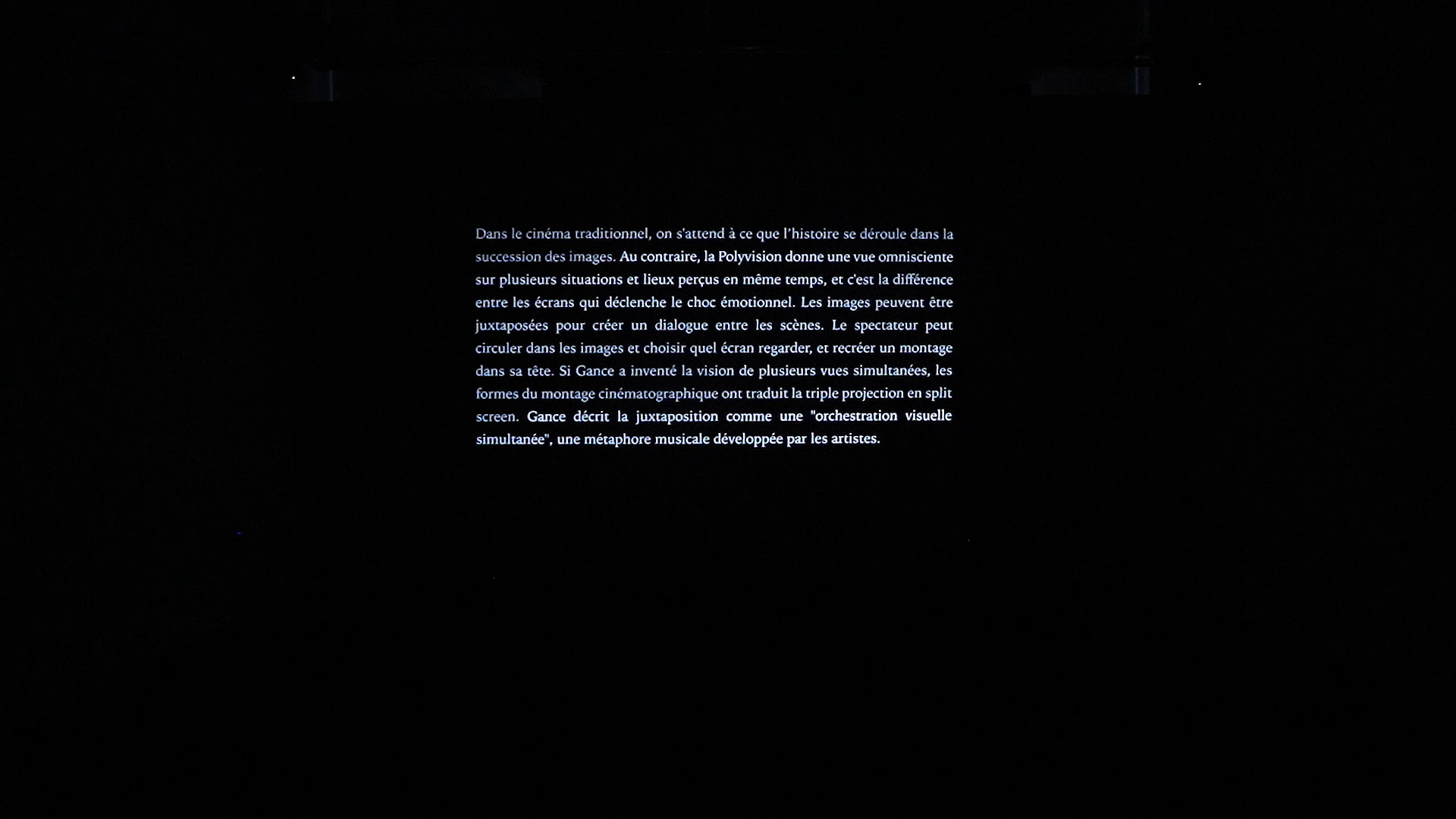 Dans le cinéma traditionnel, on s'attend à ce que l'histoire se déroule dans la succession des images. Au contraire, la Polyvision donne une vue omnisciente sur plusieurs situations et lieux perçus en même temps, et c'est la différence entre les écrans qui déclenche le choc émotionnel. Les images peuvent être juxtaposées pour créer un dialogue entre les scènes. Le spectateur peut circuler dans les images et choisir quel écran regarder, et recréer un montage dans sa tête. Si Gance a inventé la vision de plusieurs vues simultanées, les formes du montage cinématographique ont traduit la triple projection en split screen. Gance décrit la juxtaposition comme une "orchestration visuelle simultanée", une métaphore musicale développée par les artistes.